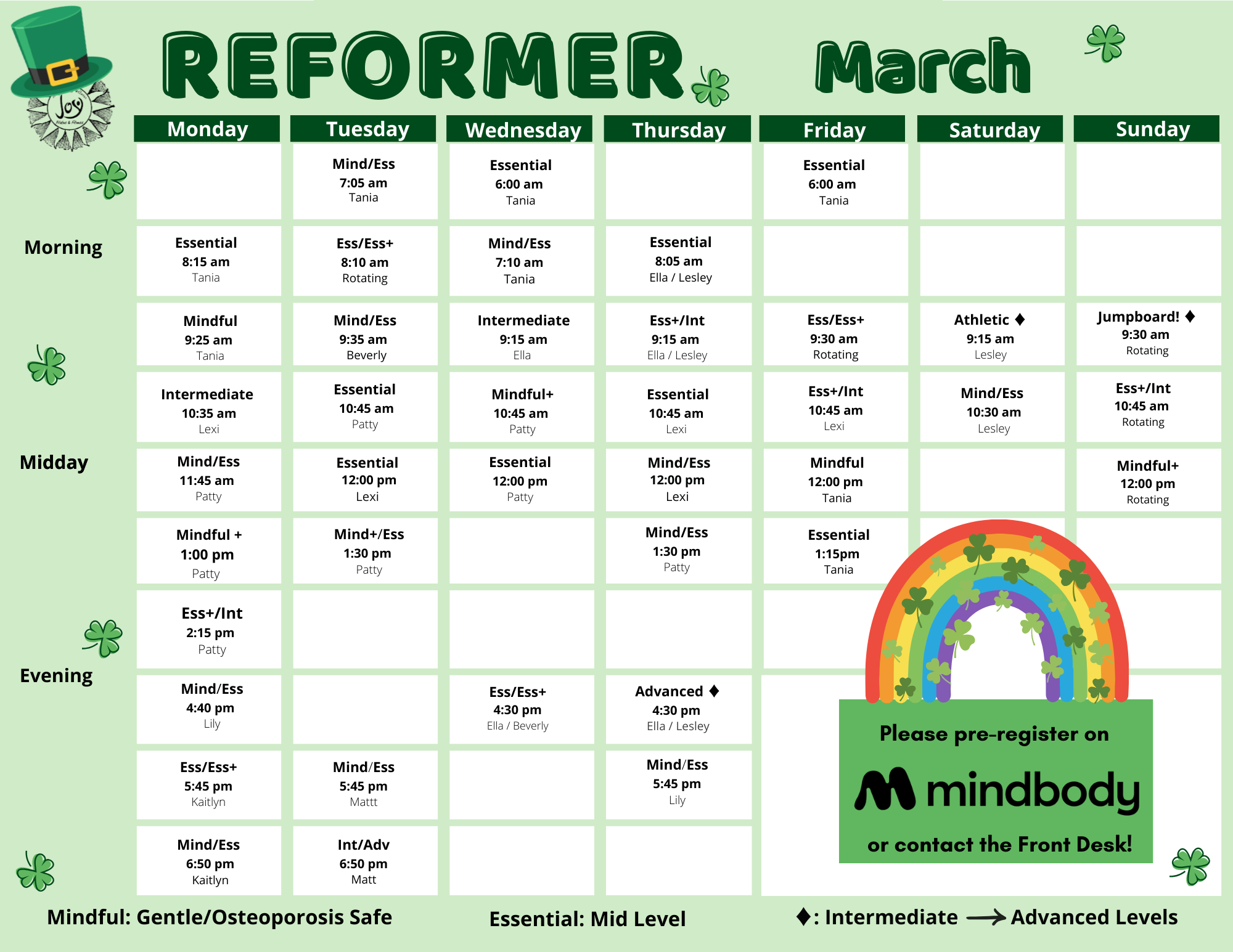 Joy

REFORMER March

| | Monday | Tuesday | Wednesday | Thursday | Friday | Saturday | Sunday |
|---|---|---|---|---|---|---|---|
| | | Mind/Ess 7:05 am Tania | Essential 6:00 am Tania | | Essential 6:00 am Tania | | |
| Morning | Essential 8:15 am Tania | Ess/Ess+ 8:10 am Rotating | Mind/Ess 7:10 am Tania | Essential 8:05 am Ella / Lesley | | | |
| | Mindful 9:25 am Tania | Mind/Ess 9:35 am Beverly | Intermediate 9:15 am Ella | Ess+/Int 9:15 am Ella / Lesley | Ess/Ess+ 9:30 am Rotating | Athletic ♦ 9:15 am Lesley | Jumpboard! ♦ 9:30 am Rotating |
| | Intermediate 10:35 am Lexi | Essential 10:45 am Patty | Mindful+ 10:45 am Patty | Essential 10:45 am Lexi | Ess+/Int 10:45 am Lexi | Mind/Ess 10:30 am Lesley | Ess+/Int 10:45 am Rotating |
| Midday | Mind/Ess 11:45 am Patty | Essential 12:00 pm Lexi | Essential 12:00 pm Patty | Mind/Ess 12:00 pm Lexi | Mindful 12:00 pm Tania | | Mindful+ 12:00 pm Rotating |
| | Mindful + 1:00 pm Patty | Mind+/Ess 1:30 pm Patty | | Mind/Ess 1:30 pm Patty | Essential 1:15pm Tania | | |
| | Ess+/Int 2:15 pm Patty | | | | | | |
| Evening | Mind/Ess 4:40 pm Lily | | Ess/Ess+ 4:30 pm Ella / Beverly | Advanced ♦ 4:30 pm Ella / Lesley | | | |
| | Ess/Ess+ 5:45 pm Kaitlyn | Mind/Ess 5:45 pm Mattt | | Mind/Ess 5:45 pm Lily | | | |
| | Mind/Ess 6:50 pm Kaitlyn | Int/Adv 6:50 pm Matt | | | | | |

Please pre-register on

mindbody

or contact the Front Desk!

Mindful: Gentle/Osteoporosis Safe

Essential: Mid Level

♦: Intermediate → Advanced Levels